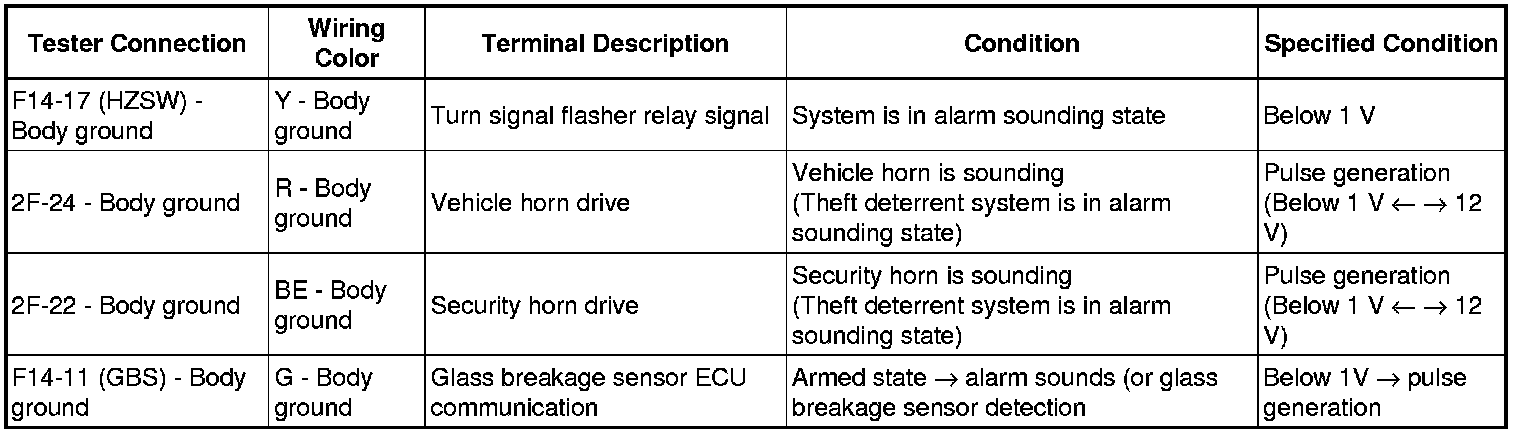 | Tester Connection | Wiring Color | Terminal Description | Condition | Specified Condition |
|---|---|---|---|---|
| F14-17 (HZSW) - Body ground | Y - Body ground | Turn signal flasher relay signal | System is in alarm sounding state | Below 1 V |
| 2F-24 - Body ground | R - Body ground | Vehicle horn drive | Vehicle horn is sounding (Theft deterrent system is in alarm sounding state) | Pulse generation (Below 1 V $\leftarrow \rightarrow$ 12 V) |
| 2F-22 - Body ground | BE - Body ground | Security horn drive | Security horn is sounding (Theft deterrent system is in alarm sounding state) | Pulse generation (Below 1 V $\leftarrow \rightarrow$ 12 V) |
| F14-11 (GBS) - Body ground | G - Body ground | Glass breakage sensor ECU communication | Armed state $\rightarrow$ alarm sounds (or glass breakage sensor detection | Below 1V $\rightarrow$ pulse generation |